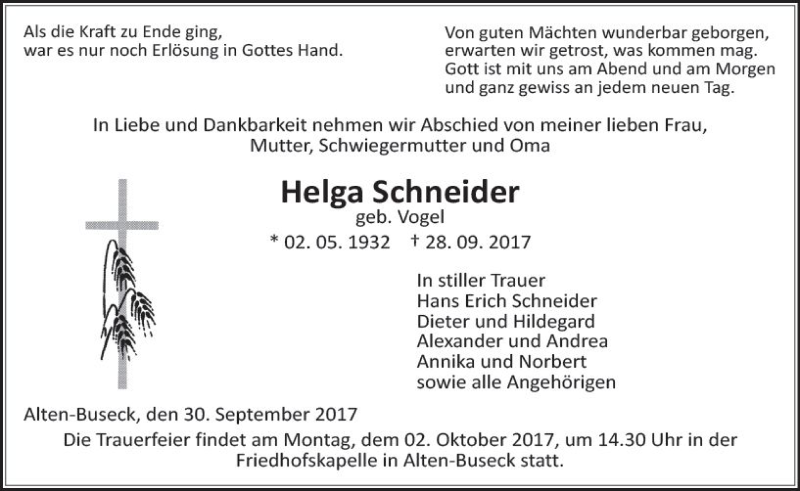 Als die Kraft zu Ende ging,
war es nur noch Erlösung in Gottes Hand.

Von guten Mächten wunderbar geborgen,
erwarten wir getrost, was kommen mag.
Gott ist mit uns am Abend und am Morgen
und ganz gewiss an jedem neuen Tag.

In Liebe und Dankbarkeit nehmen wir Abschied von meiner lieben Frau,
Mutter, Schwiegermutter und Oma

Helga Schneider
geb. Vogel
* 02. 05. 1932 † 28. 09. 2017

In stiller Trauer
Hans Erich Schneider
Dieter und Hildegard
Alexander und Andrea
Annika und Norbert
sowie alle Angehörigen

Alten-Buseck, den 30. September 2017
Die Trauerfeier findet am Montag, dem 02. Oktober 2017, um 14.30 Uhr in der Friedhofskapelle in Alten-Buseck statt.